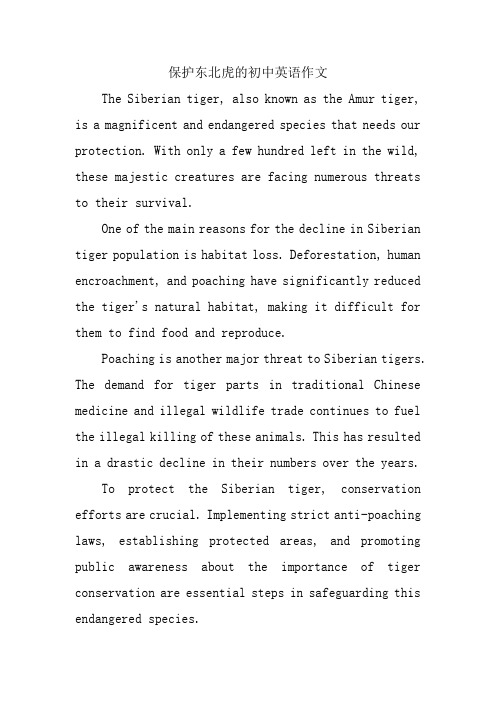 保护东北虎的初中英语作文

The Siberian tiger, also known as the Amur tiger, is a magnificent and endangered species that needs our protection. With only a few hundred left in the wild, these majestic creatures are facing numerous threats to their survival.

One of the main reasons for the decline in Siberian tiger population is habitat loss. Deforestation, human encroachment, and poaching have significantly reduced the tiger's natural habitat, making it difficult for them to find food and reproduce.

Poaching is another major threat to Siberian tigers. The demand for tiger parts in traditional Chinese medicine and illegal wildlife trade continues to fuel the illegal killing of these animals. This has resulted in a drastic decline in their numbers over the years.

To protect the Siberian tiger, conservation efforts are crucial. Implementing strict anti-poaching laws, establishing protected areas, and promoting public awareness about the importance of tiger conservation are essential steps in safeguarding this endangered species.